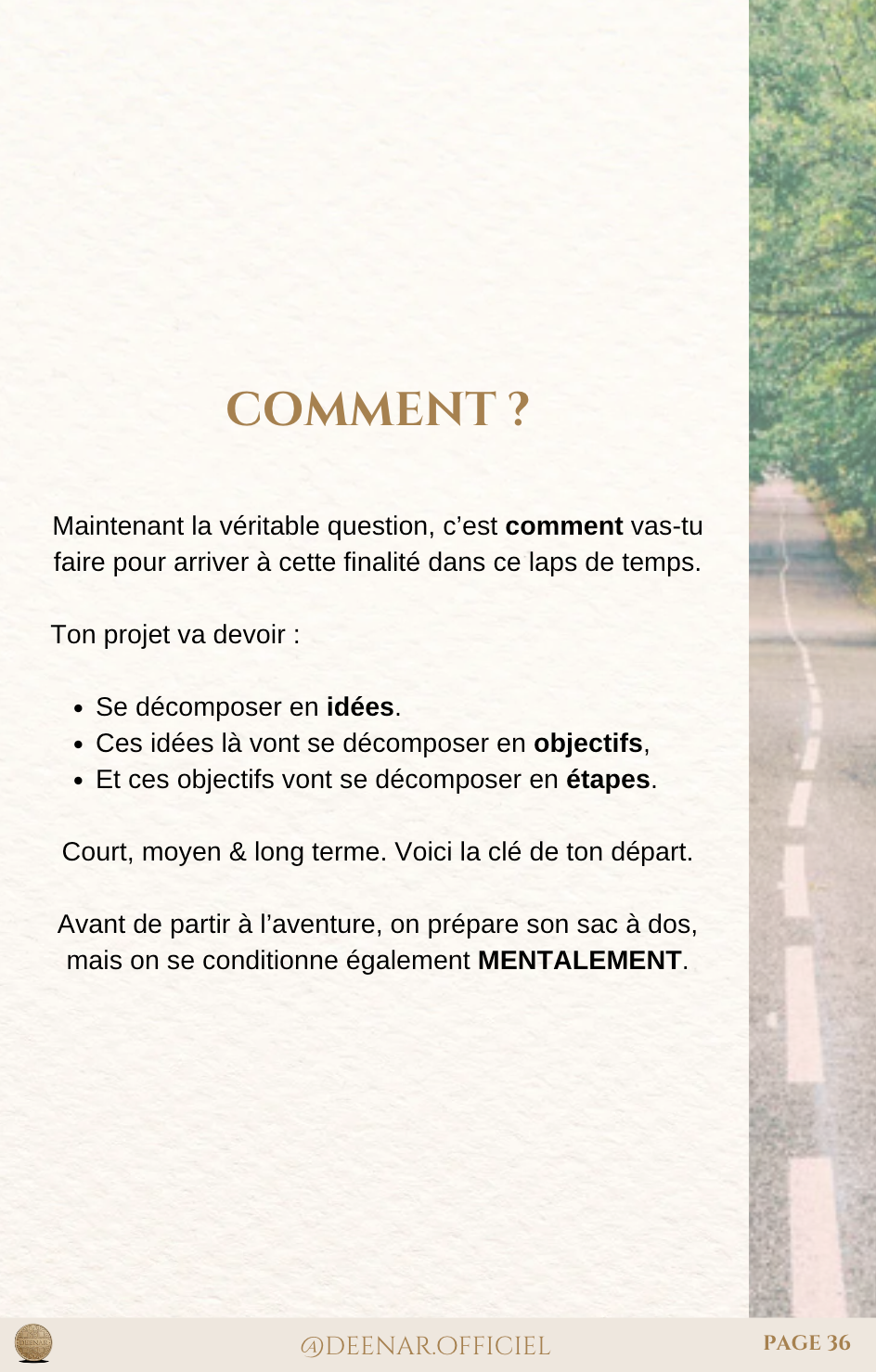 COMMENT ?

Maintenant la véritable question, c'est comment vas-tu faire pour arriver à cette finalité dans ce laps de temps.

Ton projet va devoir :

• Se décomposer en idées.
• Ces idées là vont se décomposer en objectifs,
• Et ces objectifs vont se décomposer en étapes.

Court, moyen & long terme. Voici la clé de ton départ.

Avant de partir à l'aventure, on prépare son sac à dos, mais on se conditionne également MENTALEMENT.

@DEENAR.OFFICIEL

PAGE 36